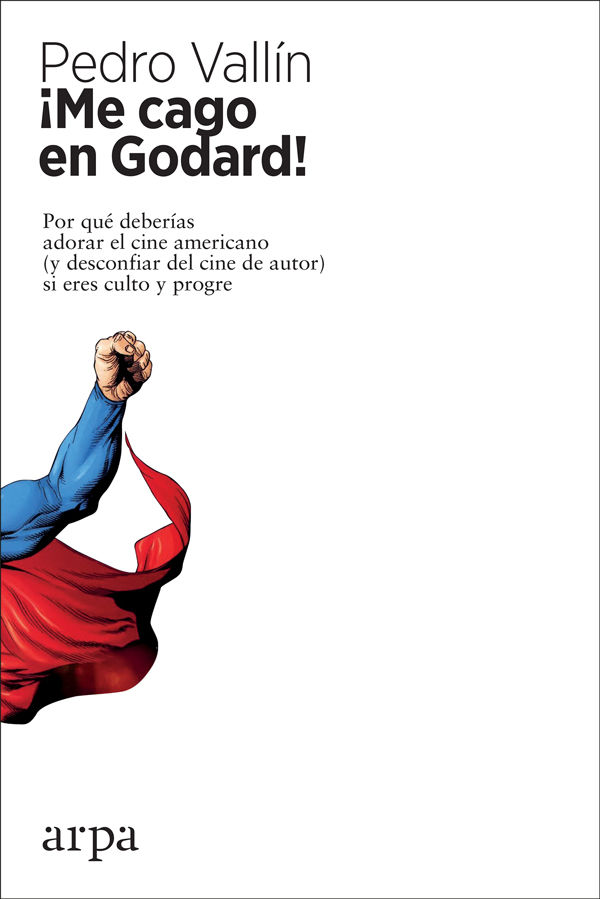 Pedro Vallín
¡Me cago en Godard!

Por qué deberías adorar el cine americano (y desconfiar del cine de autor) si eres culto y progre

arpa